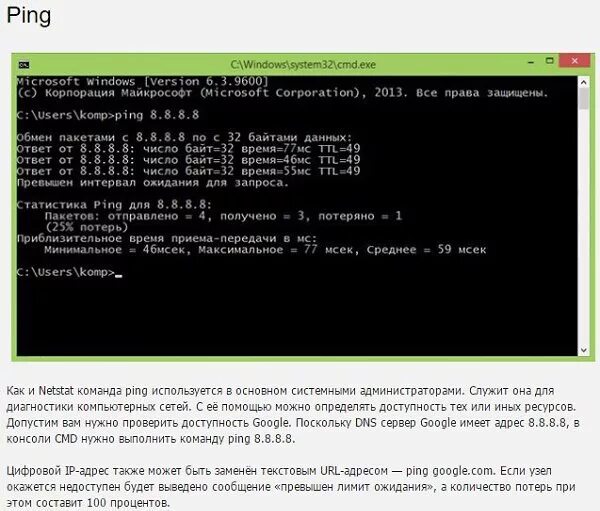 Ping

C:\Windows\system32\cmd.exe

Microsoft Windows [Version 6.3.9600]
(c) Корпорация Майкрософт (Microsoft Corporation), 2013. Все права защищены.

C:\Users\komp>ping 8.8.8.8

Обмен пакетами с 8.8.8.8 по с 32 байтами данных:
Ответ от 8.8.8.8: число байт=32 время=77мс TTL=49
Ответ от 8.8.8.8: число байт=32 время=46мс TTL=49
Ответ от 8.8.8.8: число байт=32 время=55мс TTL=49
Превышен интервал ожидания для запроса.

Статистика Ping для 8.8.8.8:
Пакетов: отправлено = 4, получено = 3, потеряно = 1
(25% потерь)
Приблизительное время приема-передачи в мс:
Минимальное = 46мсек, Максимальное = 77 мсек, Среднее = 59 мсек

C:\Users\komp>_

Как и Netstat команда ping используется в основном системными администраторами. Служит она для диагностики компьютерных сетей. С её помощью можно определять доступность тех или иных ресурсов. Допустим вам нужно проверить доступность Google. Поскольку DNS сервер Google имеет адрес 8.8.8.8, в консоли CMD нужно выполнить команду ping 8.8.8.8.

Цифровой IP-адрес также может быть заменён текстовым URL-адресом — ping google.com. Если узел окажется недоступен будет выведено сообщение «превышен лимит ожидания», а количество потерь при этом составит 100 процентов.